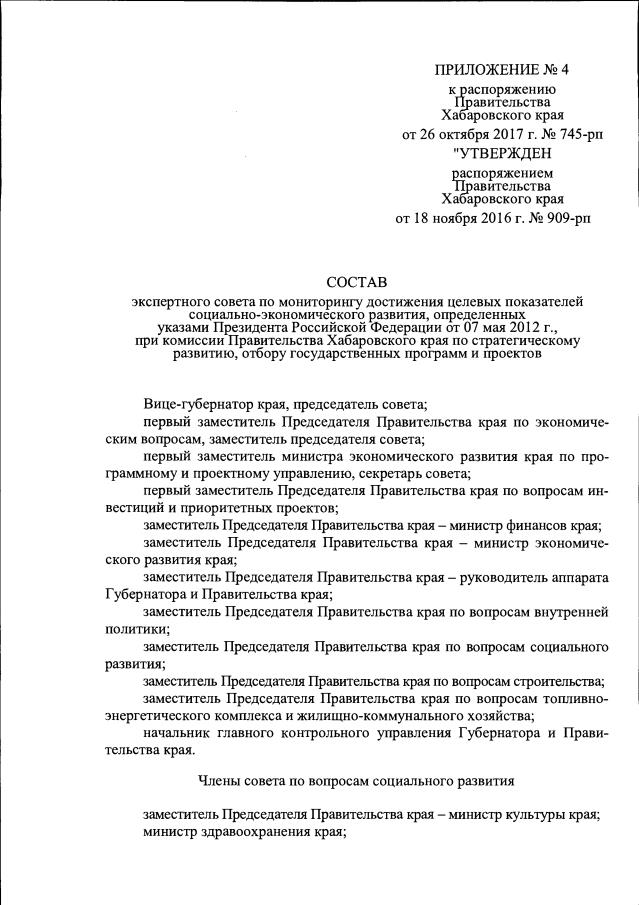 ПРИЛОЖЕНИЕ № 4
к распоряжению
Правительства
Хабаровского края
от 26 октября 2017 г. № 745-рп

"УТВЕРЖДЕН
распоряжением
Правительства
Хабаровского края
от 18 ноября 2016 г. № 909-рп

СОСТАВ
экспертного совета по мониторингу достижения целевых показателей социально-экономического развития, определенных указами Президента Российской Федерации от 07 мая 2012 г., при комиссии Правительства Хабаровского края по стратегическому развитию, отбору государственных программ и проектов

Вице-губернатор края, председатель совета;
первый заместитель Председателя Правительства края по экономическим вопросам, заместитель председателя совета;
первый заместитель министра экономического развития края по программному и проектному управлению, секретарь совета;
первый заместитель Председателя Правительства края по вопросам инвестиций и приоритетных проектов;
заместитель Председателя Правительства края – министр финансов края;
заместитель Председателя Правительства края – министр экономического развития края;
заместитель Председателя Правительства края – руководитель аппарата Губернатора и Правительства края;
заместитель Председателя Правительства края по вопросам внутренней политики;
заместитель Председателя Правительства края по вопросам социального развития;
заместитель Председателя Правительства края по вопросам строительства;
заместитель Председателя Правительства края по вопросам топливно-энергетического комплекса и жилищно-коммунального хозяйства;
начальник главного контрольного управления Губернатора и Правительства края.

Члены совета по вопросам социального развития

заместитель Председателя Правительства края – министр культуры края;
министр здравоохранения края;